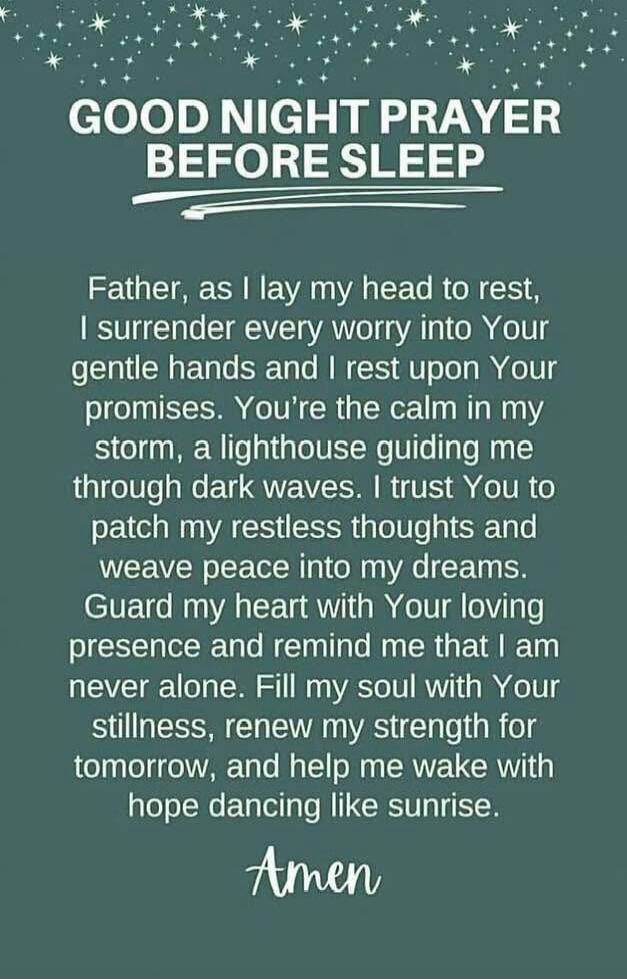 GOOD NIGHT PRAYER BEFORE SLEEP

Father, as I lay my head to rest, I surrender every worry into Your gentle hands and I rest upon Your promises. You're the calm in my storm, a lighthouse guiding me through dark waves. I trust You to patch my restless thoughts and weave peace into my dreams. Guard my heart with Your loving presence and remind me that I am never alone. Fill my soul with Your stillness, renew my strength for tomorrow, and help me wake with hope dancing like sunrise.

Amen